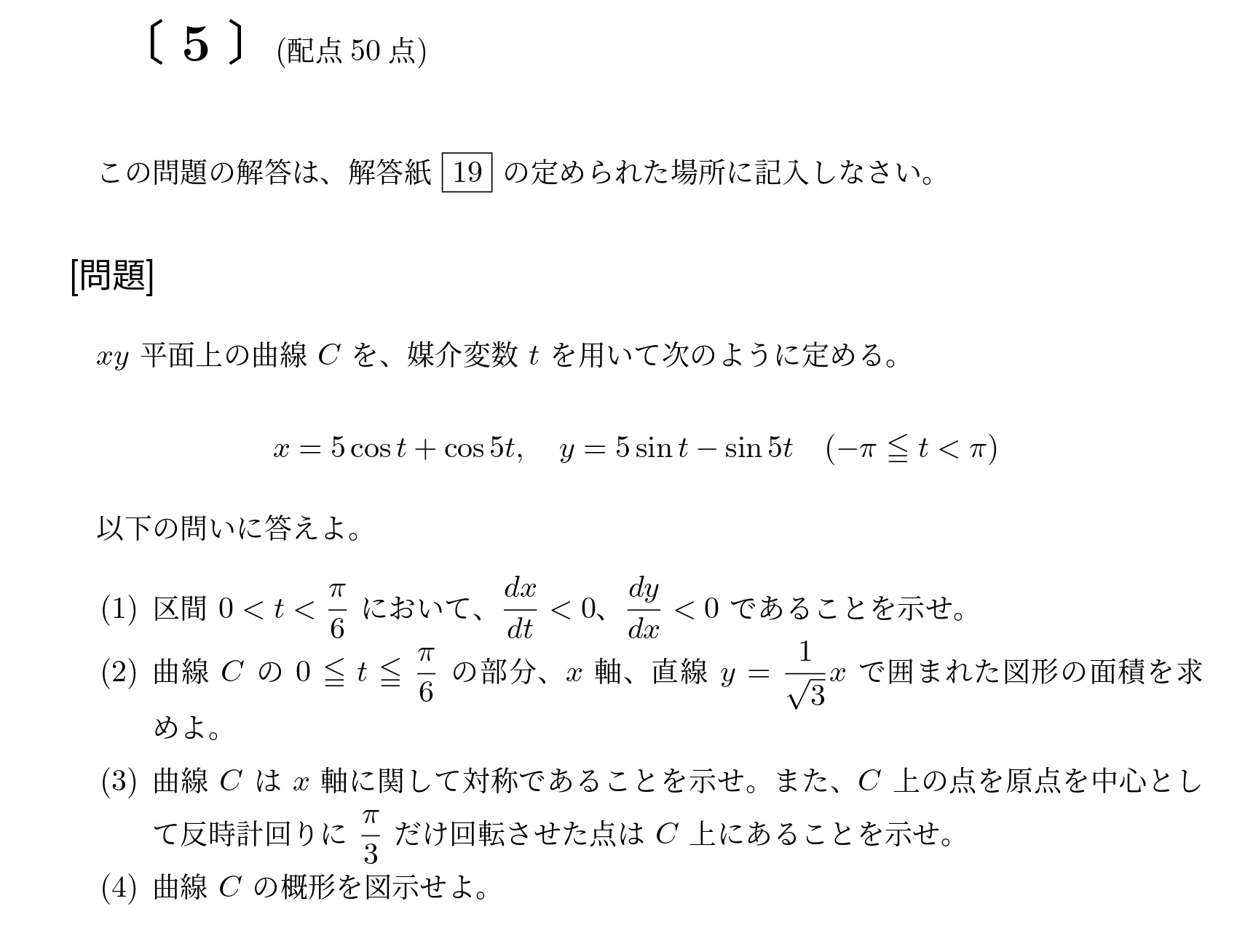 〔 5 〕 (配点 50 点)

この問題の解答は、解答紙 19 の定められた場所に記入しなさい。

[問題]

$xy$ 平面上の曲線 $C$ を、媒介変数 $t$ を用いて次のように定める。

$x = 5\cos t + \cos 5t, \quad y = 5\sin t - \sin 5t \quad (-\pi \leqq t < \pi)$

以下の問いに答えよ。

(1) 区間 $0 < t < \frac{\pi}{6}$ において、$\frac{dx}{dt} < 0$、$\frac{dy}{dx} < 0$ であることを示せ。

(2) 曲線 $C$ の $0 \leqq t \leqq \frac{\pi}{6}$ の部分、$x$ 軸、直線 $y = \frac{1}{\sqrt{3}}x$ で囲まれた図形の面積を求めよ。

(3) 曲線 $C$ は $x$ 軸に関して対称であることを示せ。また、$C$ 上の点を原点を中心として反時計回りに $\frac{\pi}{3}$ だけ回転させた点は $C$ 上にあることを示せ。

(4) 曲線 $C$ の概形を図示せよ。